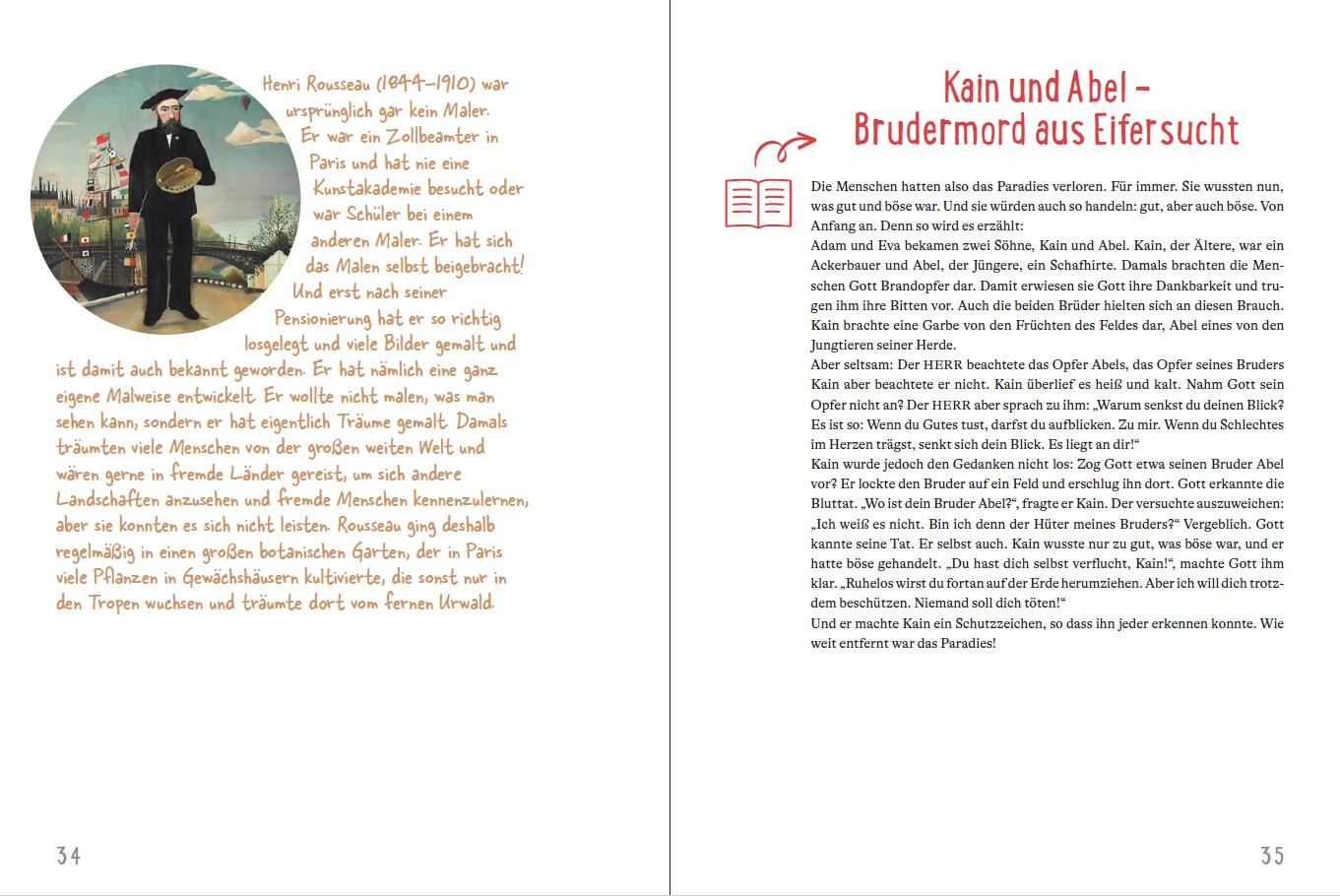 Henri Rousseau (1844–1910) war ursprünglich gar kein Maler. Er war ein Zollbeamter in Paris und hat nie eine Kunstakademie besucht oder war Schüler bei einem anderen Maler. Er hat sich das Malen selbst beigebracht! Und erst nach seiner Pensionierung hat er so richtig losgelegt und viele Bilder gemalt und ist damit auch bekannt geworden. Er hat nämlich eine ganz eigene Malweise entwickelt. Er wollte nicht malen, was man sehen kann, sondern er hat eigentlich Träume gemalt. Damals träumten viele Menschen von der großen weiten Welt und wären gerne in fremde Länder gereist, um sich andere Landschaften anzusehen und fremde Menschen kennenzulernen, aber sie konnten es sich nicht leisten. Rousseau ging deshalb regelmäßig in einen großen botanischen Garten, der in Paris viele Pflanzen in Gewächshäusern kultivierte, die sonst nur in den Tropen wuchsen und träumte dort vom fernen Urwald.

34

Kain und Abel – Brudermord aus Eifersucht

Die Menschen hatten also das Paradies verloren. Für immer. Sie wussten nun, was gut und böse war. Und sie würden auch so handeln: gut, aber auch böse. Von Anfang an. Denn so wird es erzählt:
Adam und Eva bekamen zwei Söhne, Kain und Abel. Kain, der Ältere, war ein Ackerbauer und Abel, der Jüngere, ein Schafhirte. Damals brachten die Menschen Gott Brandopfer dar. Damit erwiesen sie Gott ihre Dankbarkeit und trugen ihm ihre Bitten vor. Auch die beiden Brüder hielten sich an diesen Brauch. Kain brachte eine Garbe von den Früchten des Feldes dar, Abel eines von den Jungtieren seiner Herde.
Aber seltsam: Der HERR beachtete das Opfer Abels, das Opfer seines Bruders Kain aber beachtete er nicht. Kain überlief es heiß und kalt. Nahm Gott sein Opfer nicht an? Der HERR aber sprach zu ihm: „Warum senkst du deinen Blick? Es ist so: Wenn du Gutes tust, darfst du aufblicken. Zu mir. Wenn du Schlechtes im Herzen trägst, senkt sich dein Blick. Es liegt an dir!“
Kain wurde jedoch den Gedanken nicht los: Zog Gott etwa seinen Bruder Abel vor? Er lockte den Bruder auf ein Feld und erschlug ihn dort. Gott erkannte die Bluttat. „Wo ist dein Bruder Abel?“, fragte er Kain. Der versuchte auszuweichen: „Ich weiß es nicht. Bin ich denn der Hüter meines Bruders?“ Vergeblich. Gott kannte seine Tat. Er selbst auch. Kain wusste nur zu gut, was böse war, und er hatte böse gehandelt. „Du hast dich selbst verflucht, Kain!“, machte Gott ihm klar. „Ruhelos wirst du fortan auf der Erde herumziehen. Aber ich will dich trotzdem beschützen. Niemand soll dich töten!“
Und er machte Kain ein Schutzzeichen, so dass ihn jeder erkennen konnte. Wie weit entfernt war das Paradies!

35